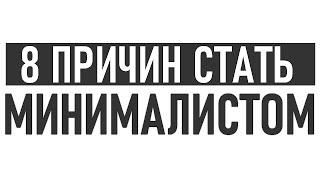 8 ПРИЧИН СТАТЬ
МИНИМАЛИСТОМ